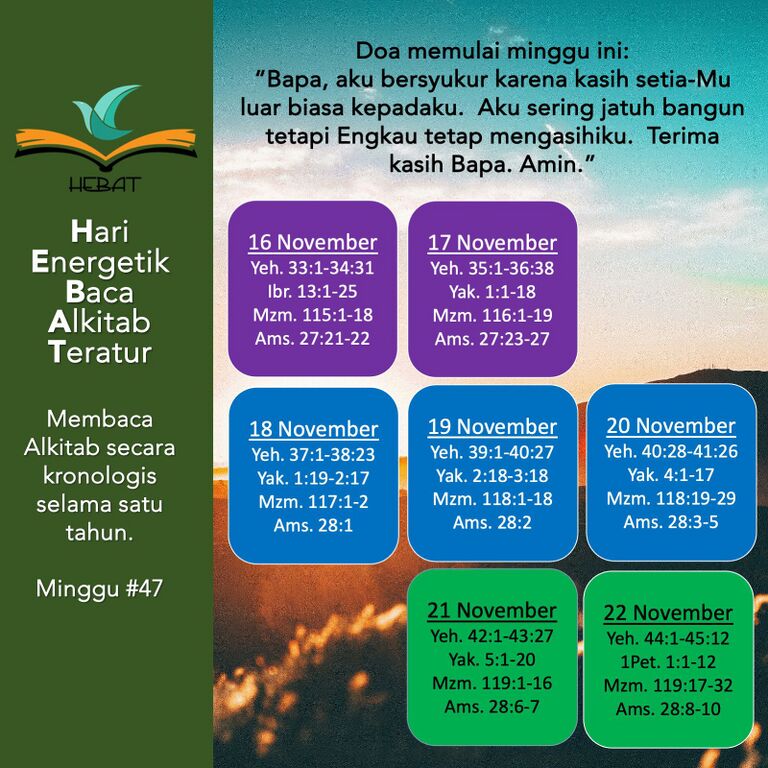 HEBAT

Hari
Energetik
Baca
Alkitab
Teratur

Membaca Alkitab secara kronologis selama satu tahun.

Minggu #47

Doa memulai minggu ini:
"Bapa, aku bersyukur karena kasih setia-Mu luar biasa kepadaku. Aku sering jatuh bangun tetapi Engkau tetap mengasihiku. Terima kasih Bapa. Amin."

16 November
Yeh. 33:1-34:31
Ibr. 13:1-25
Mzm. 115:1-18
Ams. 27:21-22

17 November
Yeh. 35:1-36:38
Yak. 1:1-18
Mzm. 116:1-19
Ams. 27:23-27

18 November
Yeh. 37:1-38:23
Yak. 1:19-2:17
Mzm. 117:1-2
Ams. 28:1

19 November
Yeh. 39:1-40:27
Yak. 2:18-3:18
Mzm. 118:1-18
Ams. 28:2

20 November
Yeh. 40:28-41:26
Yak. 4:1-17
Mzm. 118:19-29
Ams. 28:3-5

21 November
Yeh. 42:1-43:27
Yak. 5:1-20
Mzm. 119:1-16
Ams. 28:6-7

22 November
Yeh. 44:1-45:12
1Pet. 1:1-12
Mzm. 119:17-32
Ams. 28:8-10